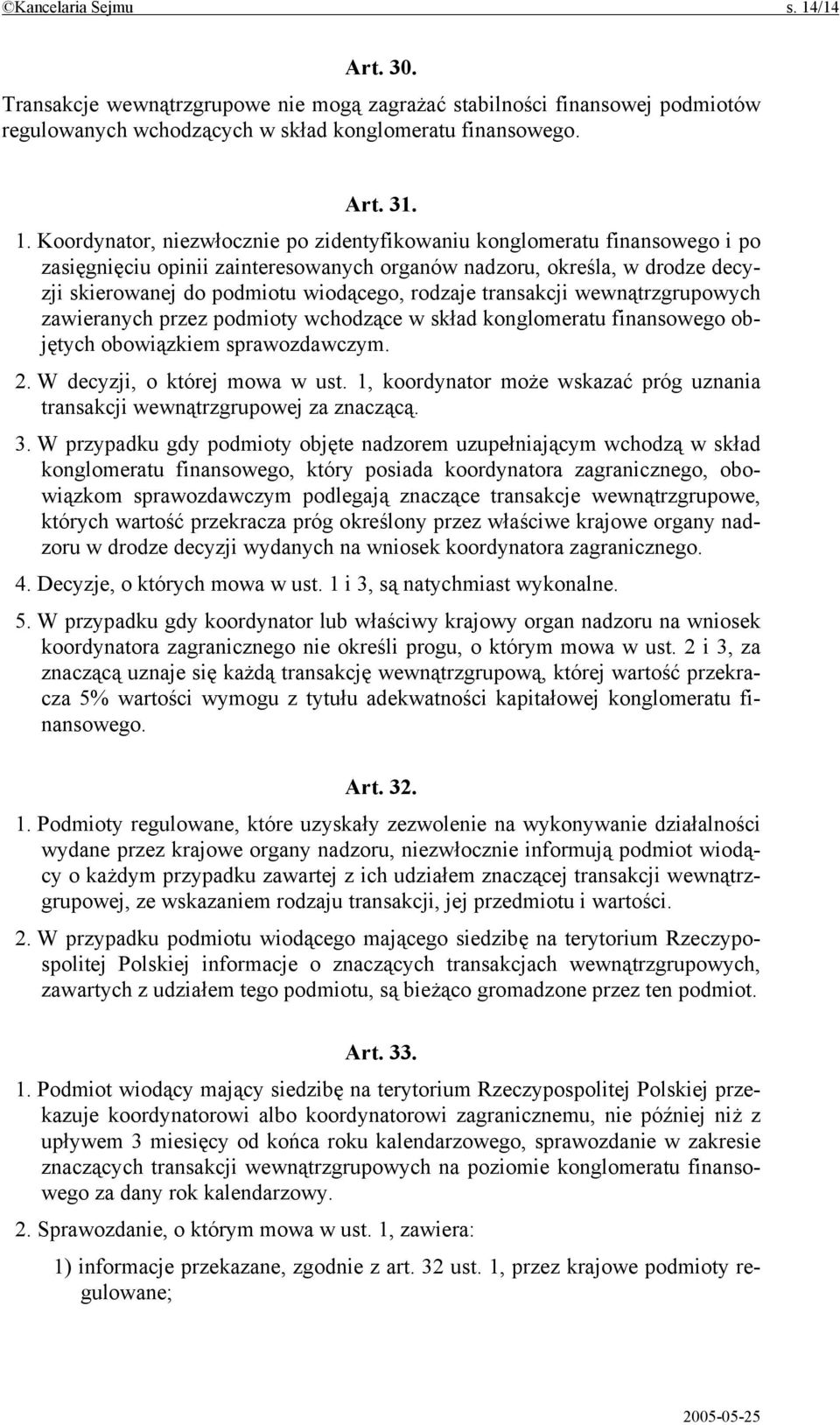 ©Kancelaria Sejmu s. 14/14

Art. 30.

Transakcje wewnątrzgrupowe nie mogą zagrażać stabilności finansowej podmiotów regulowanych wchodzących w skład konglomeratu finansowego.

Art. 31.

1. Koordynator, niezwłocznie po zidentyfikowaniu konglomeratu finansowego i po zasięgnięciu opinii zainteresowanych organów nadzoru, określa, w drodze decyzji skierowanej do podmiotu wiodącego, rodzaje transakcji wewnątrzgrupowych zawieranych przez podmioty wchodzące w skład konglomeratu finansowego objętych obowiązkiem sprawozdawczym.

2. W decyzji, o której mowa w ust. 1, koordynator może wskazać próg uznania transakcji wewnątrzgrupowej za znaczącą.

3. W przypadku gdy podmioty objęte nadzorem uzupełniającym wchodzą w skład konglomeratu finansowego, który posiada koordynatora zagranicznego, obowiązkom sprawozdawczym podlegają znaczące transakcje wewnątrzgrupowe, których wartość przekracza próg określony przez właściwe krajowe organy nadzoru w drodze decyzji wydanych na wniosek koordynatora zagranicznego.

4. Decyzje, o których mowa w ust. 1 i 3, są natychmiast wykonalne.

5. W przypadku gdy koordynator lub właściwy krajowy organ nadzoru na wniosek koordynatora zagranicznego nie określi progu, o którym mowa w ust. 2 i 3, za znaczącą uznaje się każdą transakcję wewnątrzgrupową, której wartość przekracza 5% wartości wymogu z tytułu adekwatności kapitałowej konglomeratu finansowego.

Art. 32.

1. Podmioty regulowane, które uzyskały zezwolenie na wykonywanie działalności wydane przez krajowe organy nadzoru, niezwłocznie informują podmiot wiodący o każdym przypadku zawartej z ich udziałem znaczącej transakcji wewnątrzgrupowej, ze wskazaniem rodzaju transakcji, jej przedmiotu i wartości.

2. W przypadku podmiotu wiodącego mającego siedzibę na terytorium Rzeczypospolitej Polskiej informacje o znaczących transakcjach wewnątrzgrupowych, zawartych z udziałem tego podmiotu, są bieżąco gromadzone przez ten podmiot.

Art. 33.

1. Podmiot wiodący mający siedzibę na terytorium Rzeczypospolitej Polskiej przekazuje koordynatorowi albo koordynatorowi zagranicznemu, nie później niż z upływem 3 miesięcy od końca roku kalendarzowego, sprawozdanie w zakresie znaczących transakcji wewnątrzgrupowych na poziomie konglomeratu finansowego za dany rok kalendarzowy.

2. Sprawozdanie, o którym mowa w ust. 1, zawiera:

1) informacje przekazane, zgodnie z art. 32 ust. 1, przez krajowe podmioty regulowane;

2005-05-25